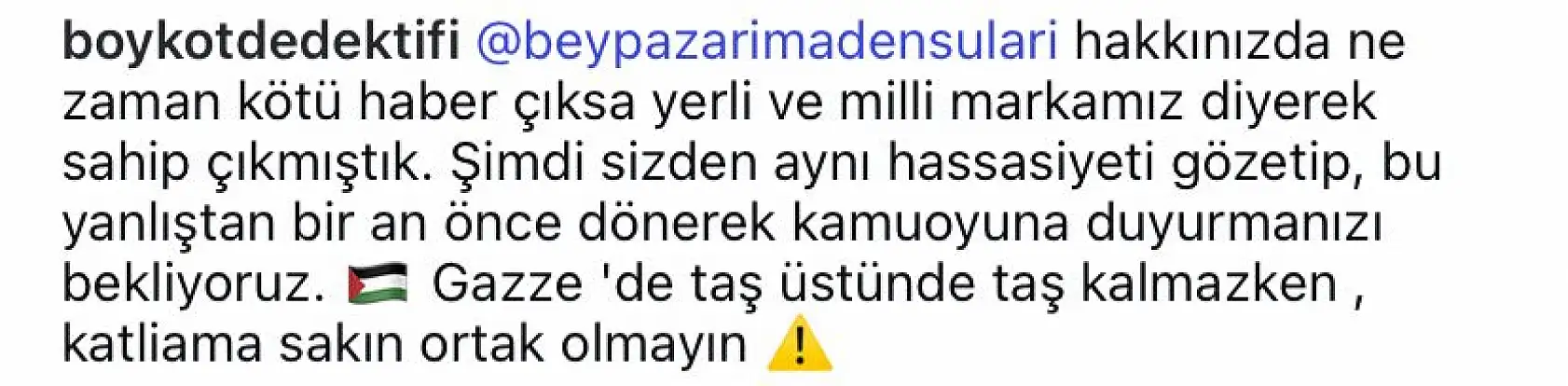 boykotdedektifi @beypazarimadensulari hakkınızda ne zaman kötü haber çıksa yerli ve milli markamız diyerek sahip çıkmıştık. Şimdi sizden aynı hassasiyeti gözetip, bu yanlıştan bir an önce dönerek kamuoyuna duyurmanızı bekliyoruz. 🇵🇸 Gazze 'de taş üstünde taş kalmazken , katliama sakın ortak olmayın ⚠️